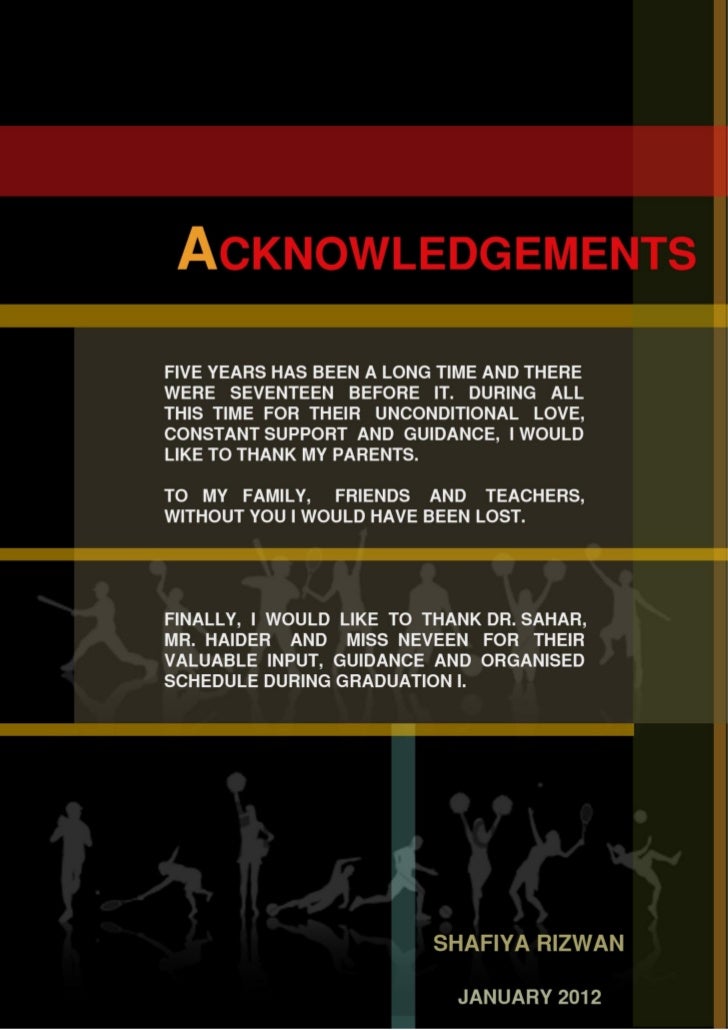 ACKNOWLEDGEMENTS

FIVE YEARS HAS BEEN A LONG TIME AND THERE WERE SEVENTEEN BEFORE IT. DURING ALL THIS TIME FOR THEIR UNCONDITIONAL LOVE, CONSTANT SUPPORT AND GUIDANCE, I WOULD LIKE TO THANK MY PARENTS.

TO MY FAMILY, FRIENDS AND TEACHERS, WITHOUT YOU I WOULD HAVE BEEN LOST.

FINALLY, I WOULD LIKE TO THANK DR. SAHAR, MR. HAIDER AND MISS NEVEEN FOR THEIR VALUABLE INPUT, GUIDANCE AND ORGANISED SCHEDULE DURING GRADUATION I.

SHAFIYA RIZWAN

JANUARY 2012